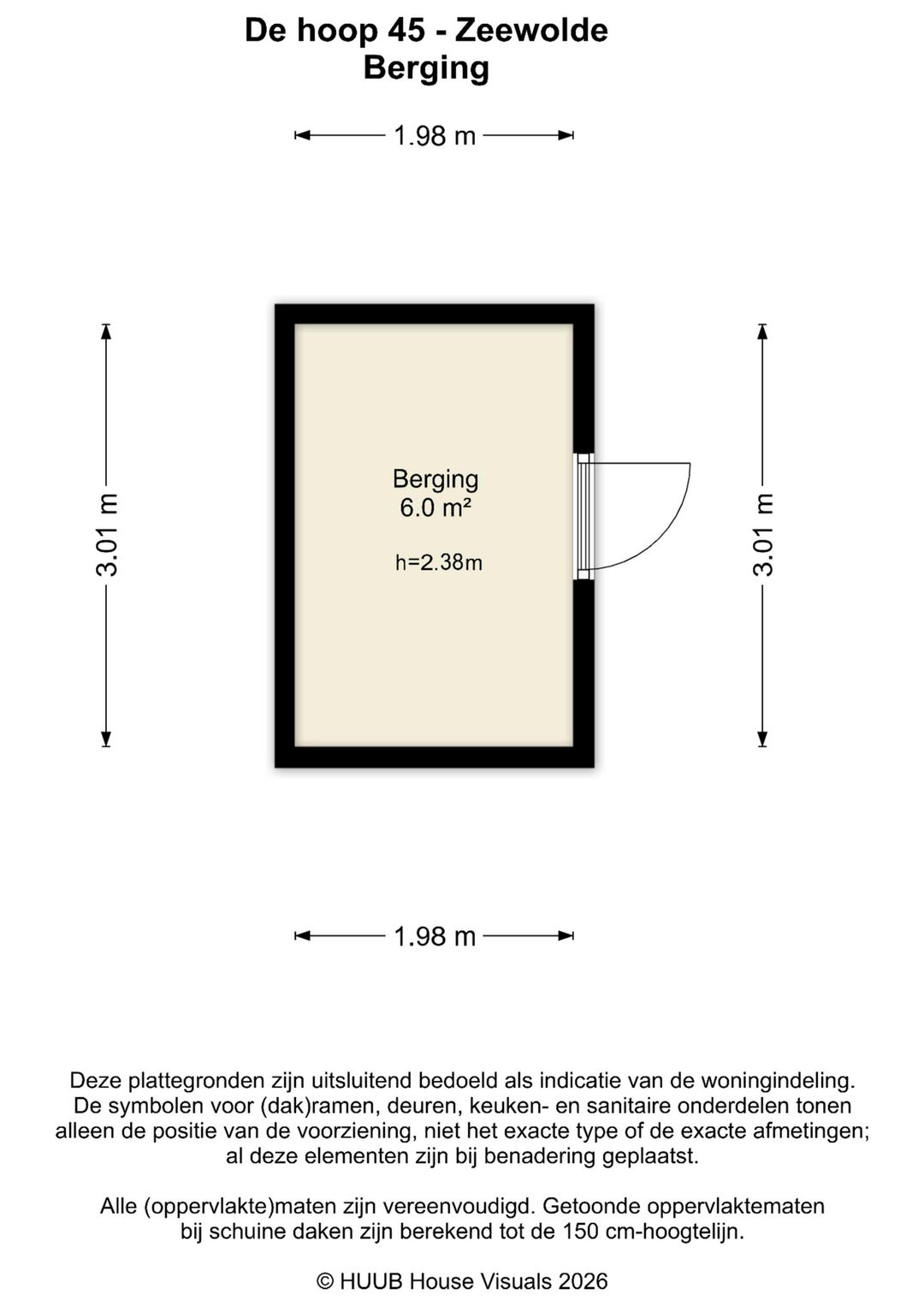 De hoop 45 - Zeewolde
Berging

1.98 m

3.01 m

Berging
6.0 m²

h=2.38m

3.01 m

1.98 m

Deze plattegronden zijn uitsluitend bedoeld als indicatie van de woningindeling. De symbolen voor (dak)ramen, deuren, keuken- en sanitaire onderdelen tonen alleen de positie van de voorziening, niet het exacte type of de exacte afmetingen; al deze elementen zijn bij benadering geplaatst.

Alle (oppervlakte)maten zijn vereenvoudigd. Getoonde oppervlaktematen bij schuine daken zijn berekend tot de 150 cm-hoogtelijn.

© HUUB House Visuals 2026